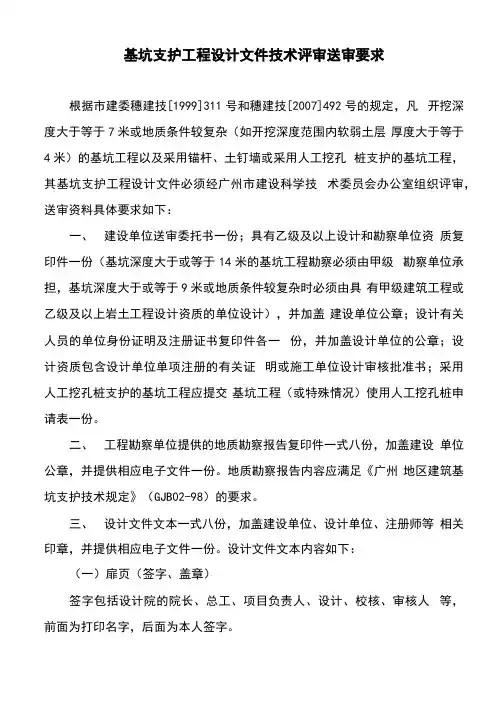 基坑支护工程设计文件技术评审送审要求

根据市建委穗建技[1999]311 号和穗建技[2007]492 号的规定，凡 开挖深度大于等于 7 米或地质条件较复杂（如开挖深度范围内软弱土层 厚度大于等于 4 米）的基坑工程以及采用锚杆、土钉墙或采用人工挖孔 桩支护的基坑工程，其基坑支护工程设计文件必须经广州市建设科学技 术委员会办公室组织评审，送审资料具体要求如下：

一、 建设单位送审委托书一份；具有乙级及以上设计和勘察单位资 质复印件一份（基坑深度大于或等于 14 米的基坑工程勘察必须由甲级 勘察单位承担，基坑深度大于或等于 9 米或地质条件较复杂时必须由具 有甲级建筑工程或乙级及以上岩土工程设计资质的单位设计），并加盖 建设单位公章；设计有关人员的单位身份证明及注册证书复印件各一 份，并加盖设计单位的公章；设计资质包含设计单位单项注册的有关证 明或施工单位设计审核批准书；采用人工挖孔桩支护的基坑工程应提交 基坑工程（或特殊情况）使用人工挖孔桩申请表一份。

二、 工程勘察单位提供的地质勘察报告复印件一式八份，加盖建设 单位公章，并提供相应电子文件一份。地质勘察报告内容应满足《广州 地区建筑基坑支护技术规定》（GJB02-98）的要求。

三、 设计文件文本一式八份，加盖建设单位、设计单位、注册师等 相关印章，并提供相应电子文件一份。设计文件文本内容如下：

（一）扉页（签字、盖章）

签字包括设计院的院长、总工、项目负责人、设计、校核、审核人 等，前面为打印名字，后面为本人签字。